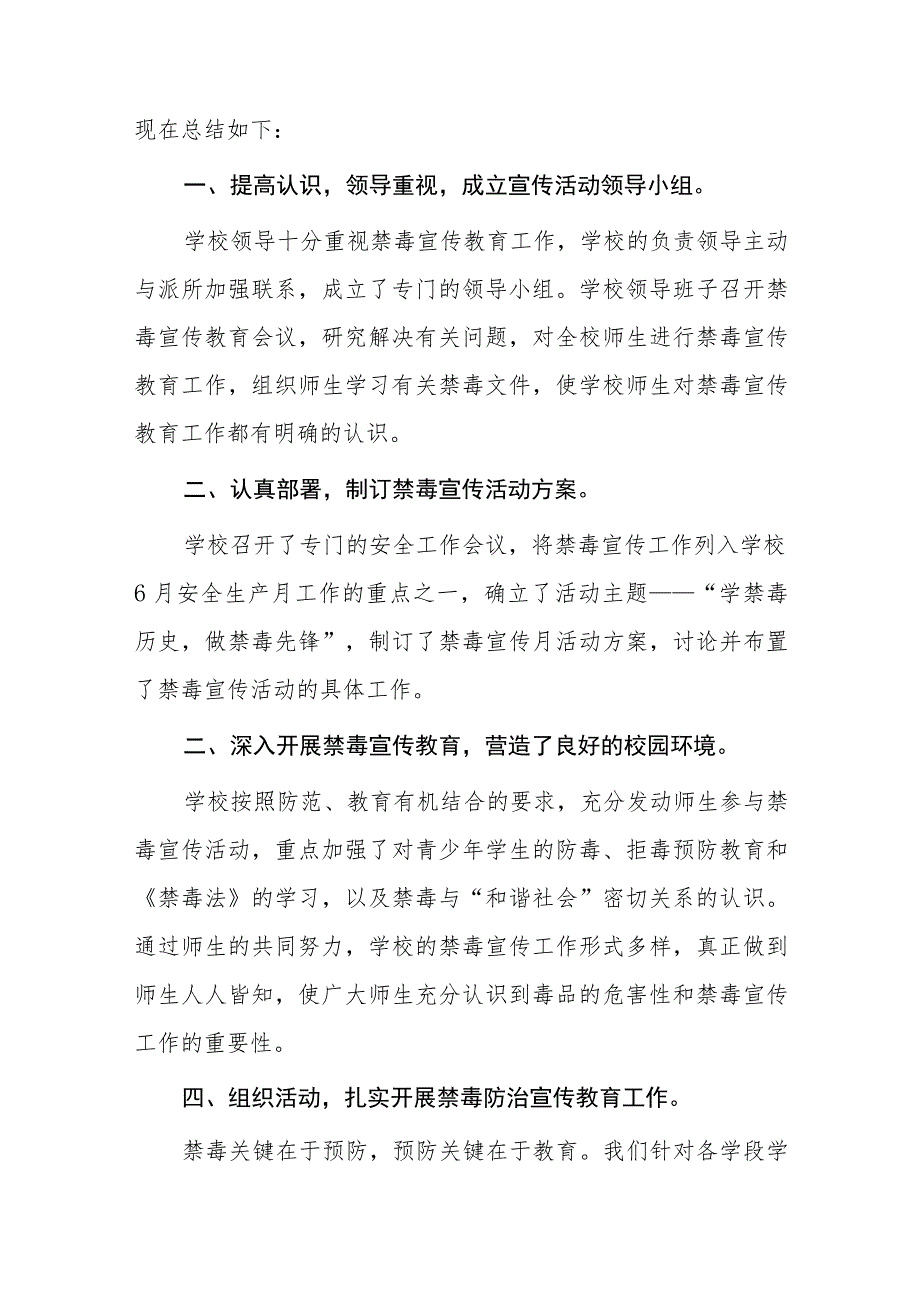 现在总结如下：

一、提高认识，领导重视，成立宣传活动领导小组。

学校领导十分重视禁毒宣传教育工作，学校的负责领导主动与派所加强联系，成立了专门的领导小组。学校领导班子召开禁毒宣传教育会议，研究解决有关问题，对全校师生进行禁毒宣传教育工作，组织师生学习有关禁毒文件，使学校师生对禁毒宣传教育工作都有明确的认识。

二、认真部署，制订禁毒宣传活动方案。

学校召开了专门的安全工作会议，将禁毒宣传工作列入学校6月安全生产月工作的重点之一，确立了活动主题——“学禁毒历史，做禁毒先锋”，制订了禁毒宣传月活动方案，讨论并布置了禁毒宣传活动的具体工作。

二、深入开展禁毒宣传教育，营造了良好的校园环境。

学校按照防范、教育有机结合的要求，充分发动师生参与禁毒宣传活动，重点加强了对青少年学生的防毒、拒毒预防教育和《禁毒法》的学习，以及禁毒与“和谐社会”密切关系的认识。通过师生的共同努力，学校的禁毒宣传工作形式多样，真正做到师生人人皆知，使广大师生充分认识到毒品的危害性和禁毒宣传工作的重要性。

四、组织活动，扎实开展禁毒防治宣传教育工作。

禁毒关键在于预防，预防关键在于教育。我们针对各学段学